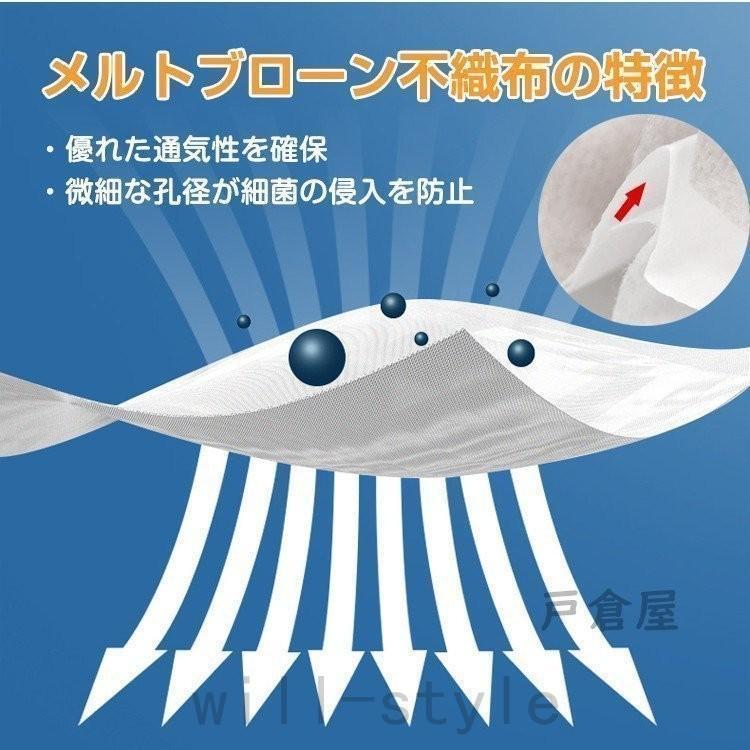 メルトブローン不織布の特徴

・優れた通気性を確保
・微細な孔径が細菌の侵入を防止

戸倉屋

will-style